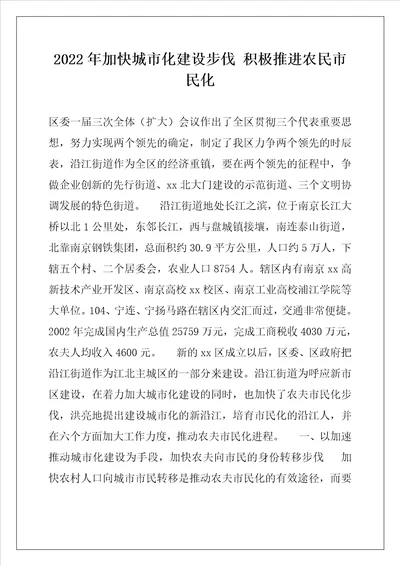 2022年加快城市化建设步伐 积极推进农民市民化

区委一届三次全体（扩大）会议作出了全区贯彻三个代表重要思想，努力实现两个领先的确定，制定了我区力争两个领先的时辰表，沿江街道作为全区的经济重镇，要在两个领先的征程中，争做企业创新的先行街道、xx北大门建设的示范街道、三个文明协调发展的特色街道。　沿江街道地处长江之滨，位于南京长江大桥以北1公里处，东邻长江，西与盘城镇接壤，南连泰山街道，北靠南京钢铁集团，总面积约30.9平方公里，人口约5万人，下辖五个村、二个居委会，农业人口8754人。辖区内有南京xx高新技术产业开发区、南京高校xx校区、南京工业高校浦江学院等大单位。104、宁连、宁扬马路在辖区内交汇而过，交通非常便捷。2002年完成国内生产总值25759万元，完成工商税收4030万元，农夫人均收入4600元。　新的xx区成立以后，区委、区政府把沿江街道作为江北主城区的一部分来建设。沿江街道为呼应新市区建设，在着力加大城市化建设的同时，也加快了农夫市民化步伐，洪亮地提出建设城市化的新沿江，培育市民化的沿江人，并在六个方面加大工作力度，推动农夫市民化进程。　一、以加速推动城市化建设为手段，加快农夫向市民的身份转移步伐　加快农村人口向城市市民转移是推动农夫市民化的有效途径，而要